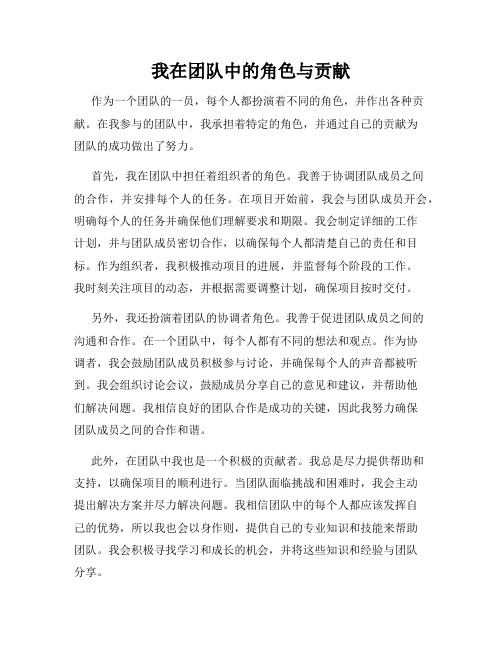 我在团队中的角色与贡献

作为一个团队的一员，每个人都扮演着不同的角色，并作出各种贡献。在我参与的团队中，我承担着特定的角色，并通过自己的贡献为团队的成功做出了努力。

首先，我在团队中担任着组织者的角色。我善于协调团队成员之间的合作，并安排每个人的任务。在项目开始前，我会与团队成员开会，明确每个人的任务并确保他们理解要求和期限。我会制定详细的工作计划，并与团队成员密切合作，以确保每个人都清楚自己的责任和目标。作为组织者，我积极推动项目的进展，并监督每个阶段的工作。我时刻关注项目的动态，并根据需要调整计划，确保项目按时交付。

另外，我还扮演着团队的协调者角色。我善于促进团队成员之间的沟通和合作。在一个团队中，每个人都有不同的想法和观点。作为协调者，我会鼓励团队成员积极参与讨论，并确保每个人的声音都被听到。我会组织讨论会议，鼓励成员分享自己的意见和建议，并帮助他们解决问题。我相信良好的团队合作是成功的关键，因此我努力确保团队成员之间的合作和谐。

此外，在团队中我也是一个积极的贡献者。我总是尽力提供帮助和支持，以确保项目的顺利进行。当团队面临挑战和困难时，我会主动提出解决方案并尽力解决问题。我相信团队中的每个人都应该发挥自己的优势，所以我也会以身作则，提供自己的专业知识和技能来帮助团队。我会积极寻找学习和成长的机会，并将这些知识和经验与团队分享。